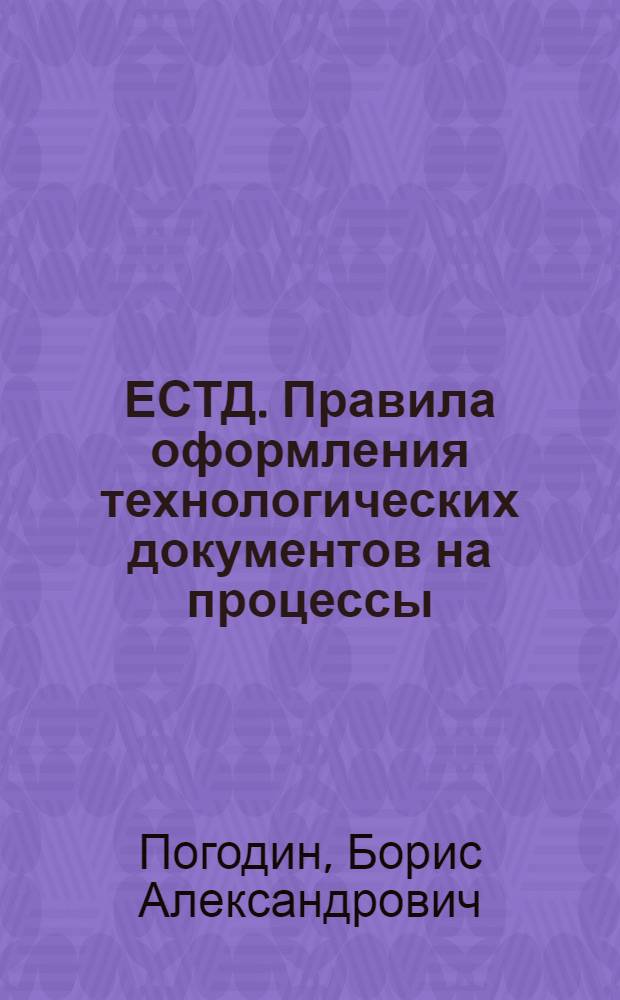 ЕСТД. Правила оформления технологических документов на процессы

Погодин, Борис Александрович